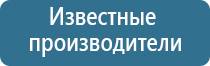 Известные производители